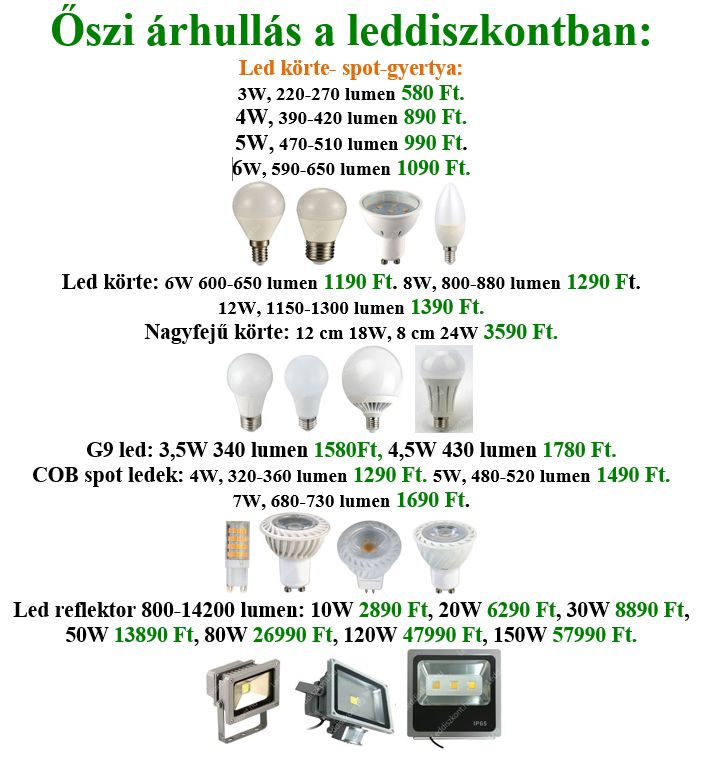 Őszi árhullás a leddiszkontban:

Led körte- spot-gyertya:

3W, 220-270 lumen 580 Ft.

4W, 390-420 lumen 890 Ft.

5W, 470-510 lumen 990 Ft.

6W, 590-650 lumen 1090 Ft.

Led körte: 6W 600-650 lumen 1190 Ft. 8W, 800-880 lumen 1290 Ft.

12W, 1150-1300 lumen 1390 Ft.

Nagyfejű körte: 12 cm 18W, 8 cm 24W 3590 Ft.

G9 led: 3,5W 340 lumen 1580Ft, 4,5W 430 lumen 1780 Ft.

COB spot ledek: 4W, 320-360 lumen 1290 Ft. 5W, 480-520 lumen 1490 Ft.

7W, 680-730 lumen 1690 Ft.

Led reflektor 800-14200 lumen: 10W 2890 Ft, 20W 6290 Ft, 30W 8890 Ft, 50W 13890 Ft, 80W 26990 Ft, 120W 47990 Ft, 150W 57990 Ft.

IP65